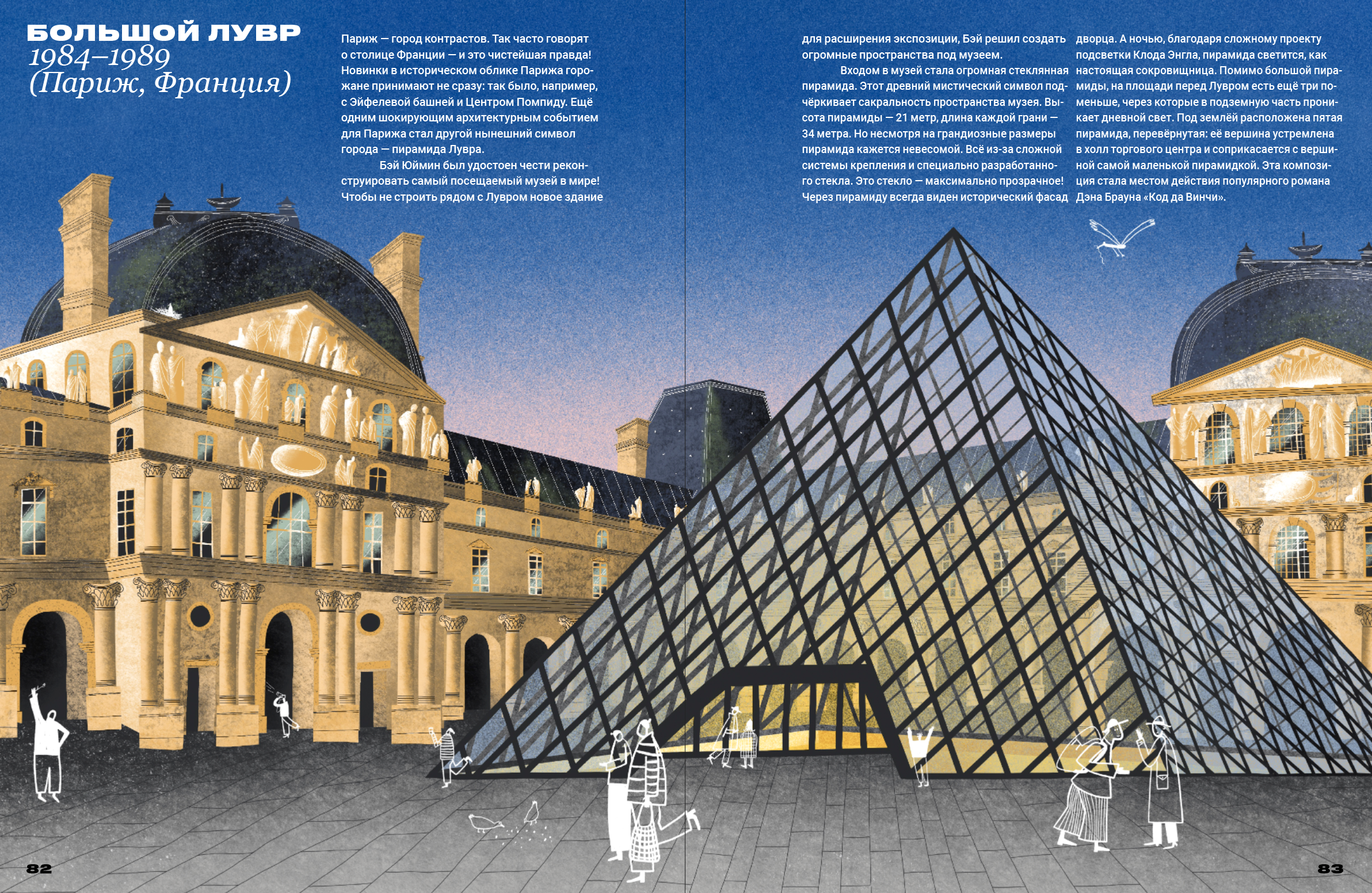 БОЛЬШОЙ ЛУВР
1984–1989
(Париж, Франция)

Париж — город контрастов. Так часто говорят о столице Франции — и это чистейшая правда! Новинки в историческом облике Парижа горожане принимают не сразу: так было, например, с Эйфелевой башней и Центром Помпиду. Ещё одним шокирующим архитектурным событием для Парижа стал другой нынешний символ города — пирамида Лувра.

Бэй Юймин был удостоен чести реконструировать самый посещаемый музей в мире! Чтобы не строить рядом с Лувром новое здание для расширения экспозиции, Бэй решил создать огромные пространства под музеем.

Входом в музей стала огромная стеклянная пирамида. Этот древний мистический символ подчёркивает сакральность пространства музея. Высота пирамиды — 21 метр, длина каждой грани — 34 метра. Но несмотря на грандиозные размеры пирамида кажется невесомой. Всё из-за сложной системы крепления и специально разработанного стекла. Это стекло — максимально прозрачное! Через пирамиду всегда виден исторический фасад дворца. А ночью, благодаря сложному проекту подсветки Клода Энгла, пирамида светится, как настоящая сокровищница. Помимо большой пирамиды, на площади перед Лувром есть ещё три поменьше, через которые в подземную часть проникает дневной свет. Под землёй расположена пятая пирамида, перевёрнутая: её вершина устремлена в холл торгового центра и соприкасается с вершиной самой маленькой пирамидкой. Эта композиция стала местом действия популярного романа Дэна Брауна «Код да Винчи».

82

83